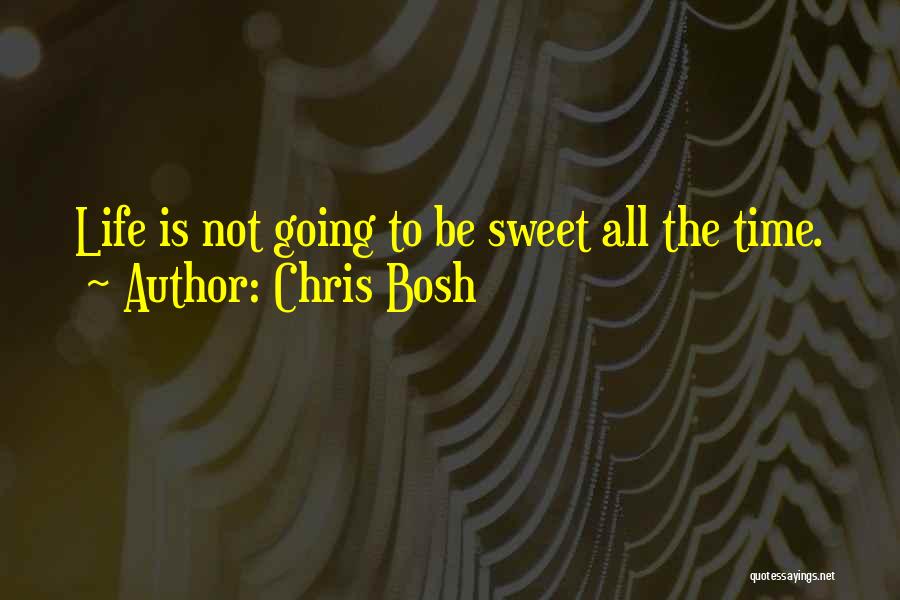 Life is not going to be sweet all the time.
~ Author: Chris Bosh

quotessayings.net